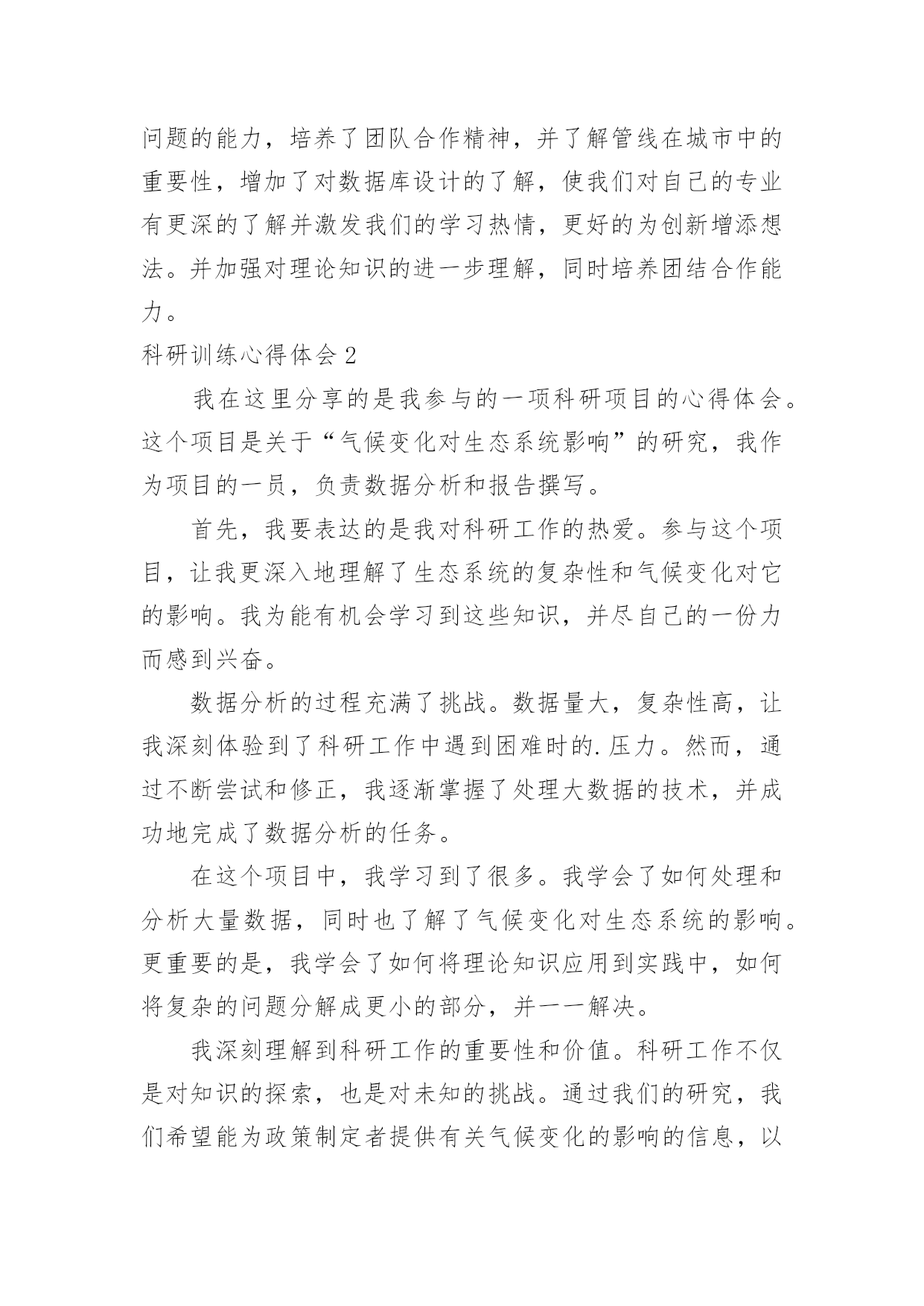 问题的能力，培养了团队合作精神，并了解管线在城市中的重要性，增加了对数据库设计的了解，使我们对自己的专业有更深的了解并激发我们的学习热情，更好的为创新增添想法。并加强对理论知识的进一步理解，同时培养团结合作能力。

科研训练心得体会 2

我在这里分享的是我参与的一项科研项目的心得体会。这个项目是关于“气候变化对生态系统影响”的研究，我作为项目的一员，负责数据分析和报告撰写。

首先，我要表达的是我对科研工作的热爱。参与这个项目，让我更深入地理解了生态系统的复杂性和气候变化对它的影响。我为能有机会学习到这些知识，并尽自己的一份力而感到兴奋。

数据分析的过程充满了挑战。数据量大，复杂性高，让我深刻体验到了科研工作中遇到困难时的.压力。然而，通过不断尝试和修正，我逐渐掌握了处理大数据的技术，并成功地完成了数据分析的任务。

在这个项目中，我学习到了很多。我学会了如何处理和分析大量数据，同时也了解了气候变化对生态系统的影响。更重要的是，我学会了如何将理论知识应用到实践中，如何将复杂的问题分解成更小的部分，并一一解决。

我深刻理解到科研工作的重要性和价值。科研工作不仅是对知识的探索，也是对未知的挑战。通过我们的研究，我们希望能为政策制定者提供有关气候变化的影响的信息，以